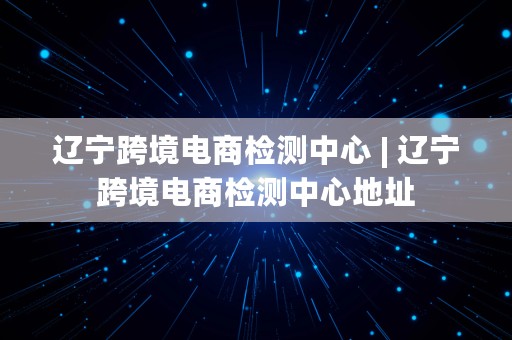 辽宁跨境电商检测中心 | 辽宁跨境电商检测中心地址